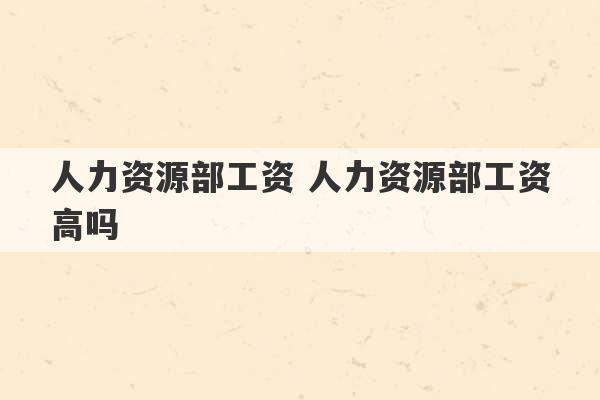 人力资源部工资 人力资源部工资高吗